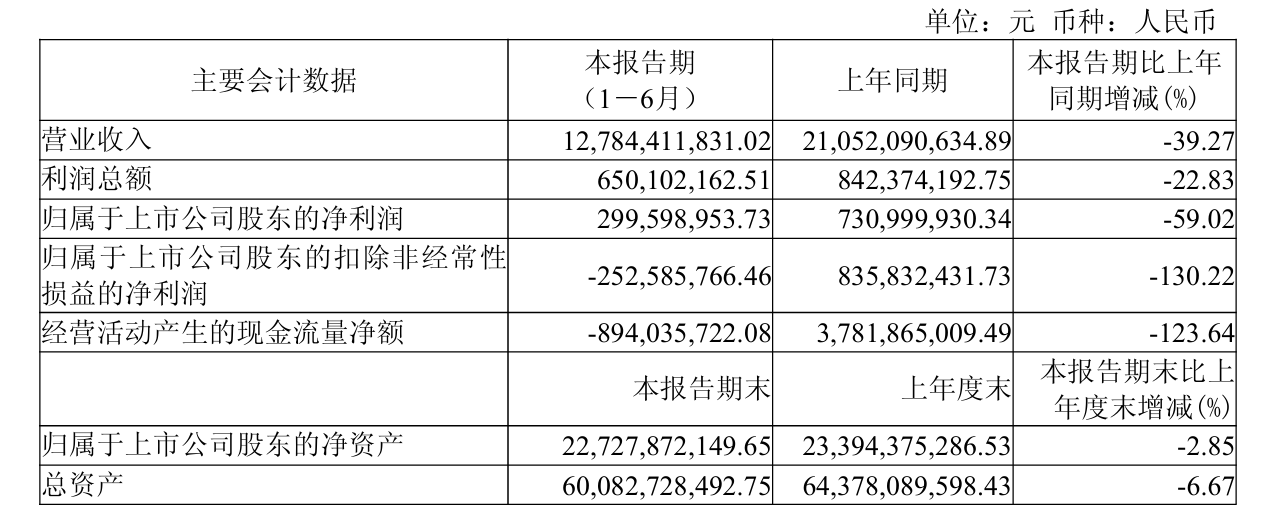 单位：元 币种：人民币

| 主要会计数据 | 本报告期（1－6月） | 上年同期 | 本报告期比上年同期增减(%) |
|---|---|---|---|
| 营业收入 | 12,784,411,831.02 | 21,052,090,634.89 | -39.27 |
| 利润总额 | 650,102,162.51 | 842,374,192.75 | -22.83 |
| 归属于上市公司股东的净利润 | 299,598,953.73 | 730,999,930.34 | -59.02 |
| 归属于上市公司股东的扣除非经常性损益的净利润 | -252,585,766.46 | 835,832,431.73 | -130.22 |
| 经营活动产生的现金流量净额 | -894,035,722.08 | 3,781,865,009.49 | -123.64 |
|  | 本报告期末 | 上年度末 | 本报告期末比上年度末增减(%) |
| 归属于上市公司股东的净资产 | 22,727,872,149.65 | 23,394,375,286.53 | -2.85 |
| 总资产 | 60,082,728,492.75 | 64,378,089,598.43 | -6.67 |